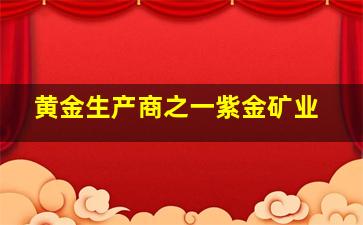 黄金生产商之一紫金矿业